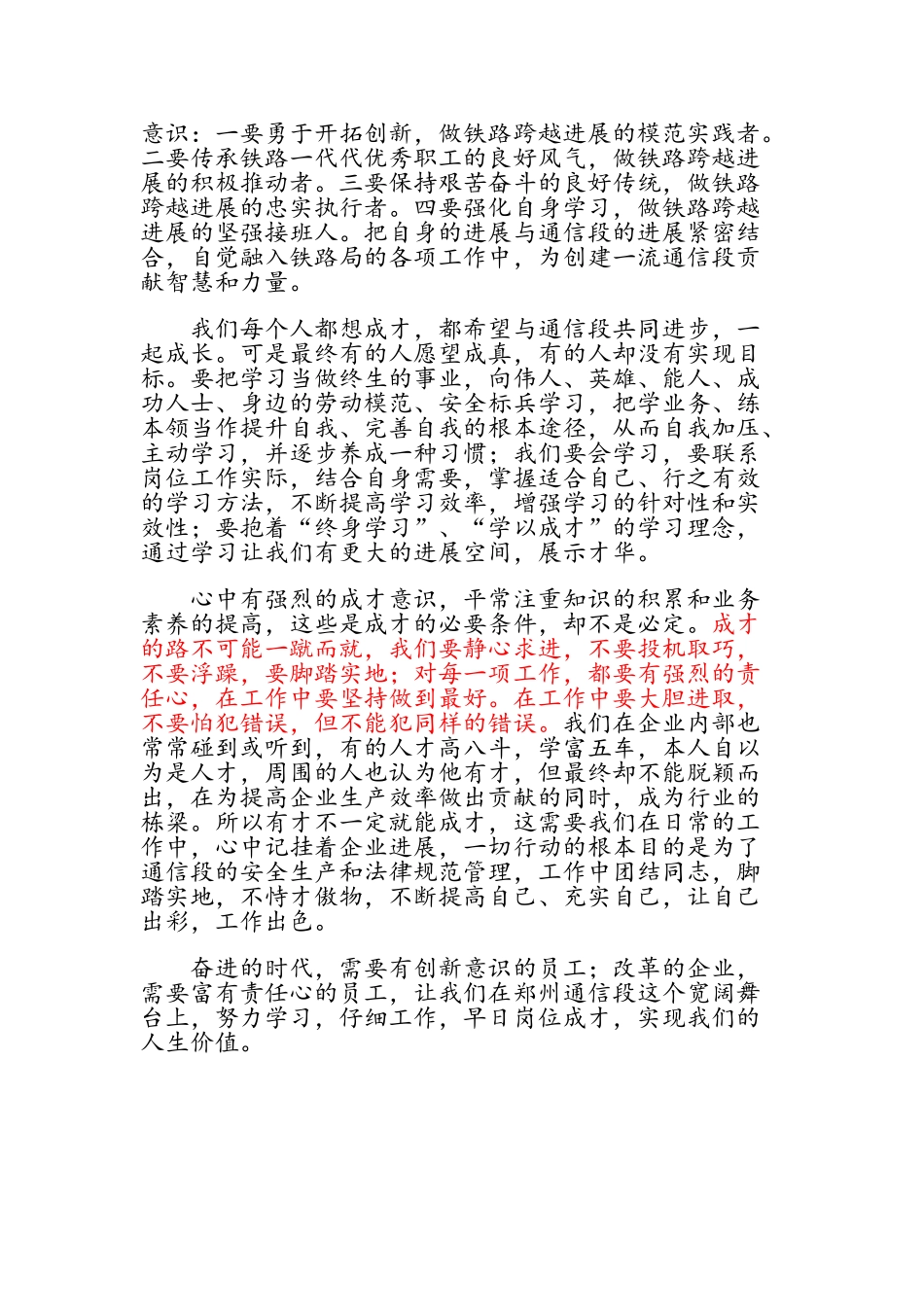 意识：一要勇于开拓创新，做铁路跨越进展的模范实践者。二要传承铁路一代代优秀职工的良好风气，做铁路跨越进展的积极推动者。三要保持艰苦奋斗的良好传统，做铁路跨越进展的忠实执行者。四要强化自身学习，做铁路跨越进展的坚强接班人。把自身的进展与通信段的进展紧密结合，自觉融入铁路局的各项工作中，为创建一流通信段贡献智慧和力量。

我们每个人都想成才，都希望与通信段共同进步，一起成长。可是最终有的人愿望成真，有的人却没有实现目标。要把学习当做终生的事业，向伟人、英雄、能人、成功人士、身边的劳动模范、安全标兵学习，把学业务、练本领当作提升自我、完善自我的根本途径，从而自我加压、主动学习，并逐步养成一种习惯；我们要会学习，要联系岗位工作实际，结合自身需要，掌握适合自己、行之有效的学习方法，不断提高学习效率，增强学习的针对性和实效性；要抱着“终身学习”、“学以成才”的学习理念，通过学习让我们有更大的进展空间，展示才华。

心中有强烈的成才意识，平常注重知识的积累和业务素养的提高，这些是成才的必要条件，却不是必定。成才的路不可能一蹴而就，我们要静心求进，不要投机取巧，不要浮躁，要脚踏实地；对每一项工作，都要有强烈的责任心，在工作中要坚持做到最好。在工作中要大胆进取，不要怕犯错误，但不能犯同样的错误。我们在企业内部也常常碰到或听到，有的人才高八斗，学富五车，本人自以为是人才，周围的人也认为他有才，但最终却不能脱颖而出，在为提高企业生产效率做出贡献的同时，成为行业的栋梁。所以有才不一定就能成才，这需要我们在日常的工作中，心中记挂着企业进展，一切行动的根本目的是为了通信段的安全生产和法律规范管理，工作中团结同志，脚踏实地，不恃才傲物，不断提高自己、充实自己，让自己出彩，工作出色。

奋进的时代，需要有创新意识的员工；改革的企业，需要富有责任心的员工，让我们在郑州通信段这个宽阔舞台上，努力学习，仔细工作，早日岗位成才，实现我们的人生价值。